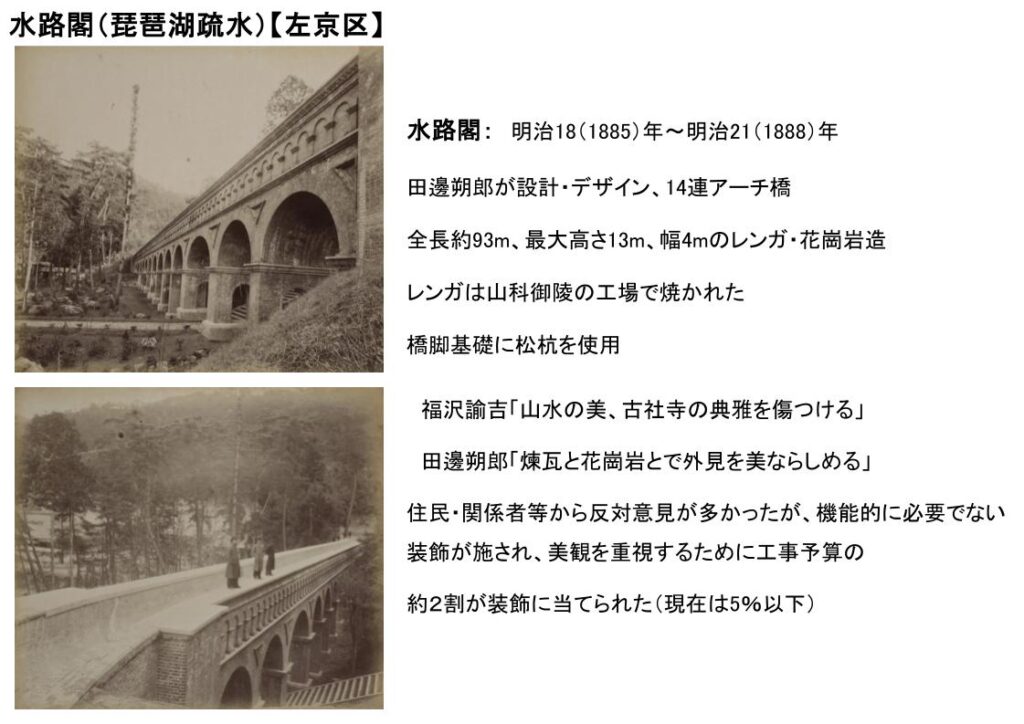 水路閣(琵琶湖疏水)【左京区】

水路閣： 明治18(1885)年～明治21(1888)年

田邊朔郎が設計・デザイン、14連アーチ橋

全長約93m、最大高さ13m、幅4mのレンガ・花崗岩造

レンガは山科御陵の工場で焼かれた

橋脚基礎に松杭を使用

福沢諭吉「山水の美、古社寺の典雅を傷つける」

田邊朔郎「煉瓦と花崗岩とで外見を美ならしめる」

住民・関係者等から反対意見が多かったが、機能的に必要でない装飾が施され、美観を重視するために工事予算の約2割が装飾に当てられた(現在は5%以下)